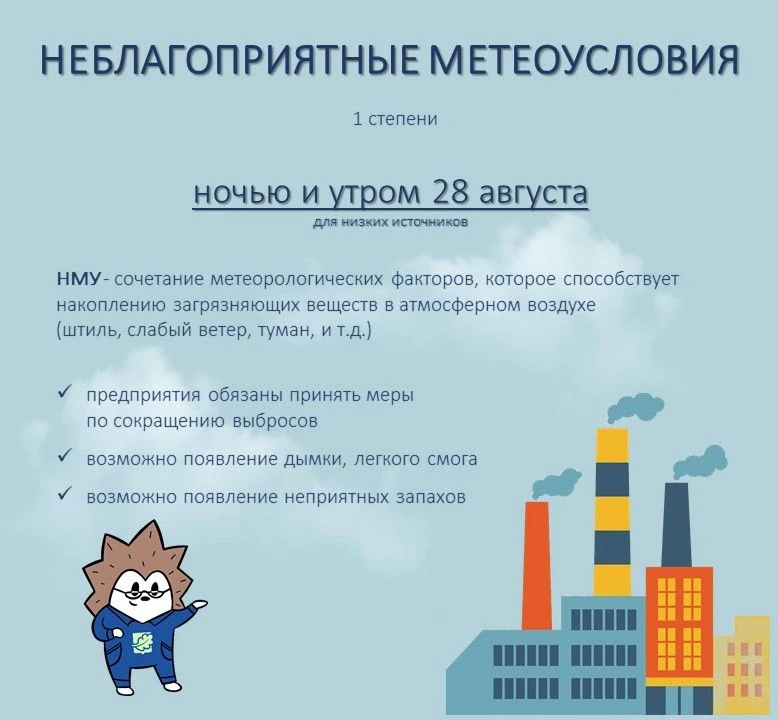 НЕБЛАГОПРИЯТНЫЕ МЕТЕОУСЛОВИЯ

1 степени

ночью и утром 28 августа

для низких источников

НМУ - сочетание метеорологических факторов, которое способствует накоплению загрязняющих веществ в атмосферном воздухе (штиль, слабый ветер, туман, и т.д.)

✓ предприятия обязаны принять меры по сокращению выбросов

✓ возможно появление дымки, легкого смога

✓ возможно появление неприятных запахов